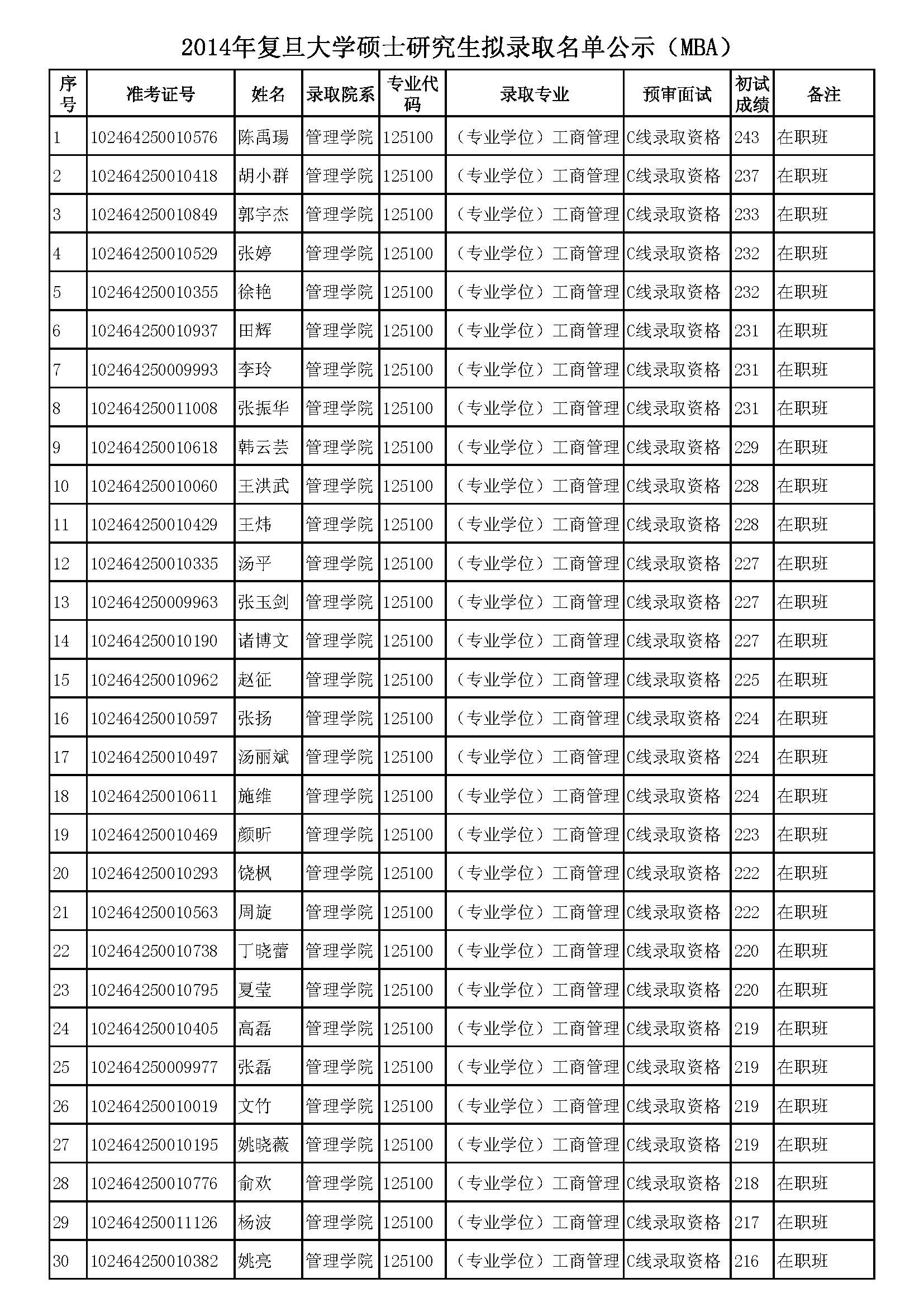 2014年复旦大学硕士研究生拟录取名单公示（MBA）

| 序号 | 准考证号 | 姓名 | 录取院系 | 专业代码 | 录取专业 | 预审面试 | 初试成绩 | 备注 |
|---|---|---|---|---|---|---|---|---|
| 1 | 102464250010576 | 陈禹瑒 | 管理学院 | 125100 | （专业学位）工商管理 | C线录取资格 | 243 | 在职班 |
| 2 | 102464250010418 | 胡小群 | 管理学院 | 125100 | （专业学位）工商管理 | C线录取资格 | 237 | 在职班 |
| 3 | 102464250010849 | 郭宇杰 | 管理学院 | 125100 | （专业学位）工商管理 | C线录取资格 | 233 | 在职班 |
| 4 | 102464250010529 | 张婷 | 管理学院 | 125100 | （专业学位）工商管理 | C线录取资格 | 232 | 在职班 |
| 5 | 102464250010355 | 徐艳 | 管理学院 | 125100 | （专业学位）工商管理 | C线录取资格 | 232 | 在职班 |
| 6 | 102464250010937 | 田辉 | 管理学院 | 125100 | （专业学位）工商管理 | C线录取资格 | 231 | 在职班 |
| 7 | 102464250009993 | 李玲 | 管理学院 | 125100 | （专业学位）工商管理 | C线录取资格 | 231 | 在职班 |
| 8 | 102464250011008 | 张振华 | 管理学院 | 125100 | （专业学位）工商管理 | C线录取资格 | 231 | 在职班 |
| 9 | 102464250010618 | 韩云芸 | 管理学院 | 125100 | （专业学位）工商管理 | C线录取资格 | 229 | 在职班 |
| 10 | 102464250010060 | 王洪武 | 管理学院 | 125100 | （专业学位）工商管理 | C线录取资格 | 228 | 在职班 |
| 11 | 102464250010429 | 王炜 | 管理学院 | 125100 | （专业学位）工商管理 | C线录取资格 | 228 | 在职班 |
| 12 | 102464250010335 | 汤平 | 管理学院 | 125100 | （专业学位）工商管理 | C线录取资格 | 227 | 在职班 |
| 13 | 102464250009963 | 张玉剑 | 管理学院 | 125100 | （专业学位）工商管理 | C线录取资格 | 227 | 在职班 |
| 14 | 102464250010190 | 诸博文 | 管理学院 | 125100 | （专业学位）工商管理 | C线录取资格 | 227 | 在职班 |
| 15 | 102464250010962 | 赵征 | 管理学院 | 125100 | （专业学位）工商管理 | C线录取资格 | 225 | 在职班 |
| 16 | 102464250010597 | 张扬 | 管理学院 | 125100 | （专业学位）工商管理 | C线录取资格 | 224 | 在职班 |
| 17 | 102464250010497 | 汤丽斌 | 管理学院 | 125100 | （专业学位）工商管理 | C线录取资格 | 224 | 在职班 |
| 18 | 102464250010611 | 施维 | 管理学院 | 125100 | （专业学位）工商管理 | C线录取资格 | 224 | 在职班 |
| 19 | 102464250010469 | 颜昕 | 管理学院 | 125100 | （专业学位）工商管理 | C线录取资格 | 223 | 在职班 |
| 20 | 102464250010293 | 饶枫 | 管理学院 | 125100 | （专业学位）工商管理 | C线录取资格 | 222 | 在职班 |
| 21 | 102464250010563 | 周旋 | 管理学院 | 125100 | （专业学位）工商管理 | C线录取资格 | 222 | 在职班 |
| 22 | 102464250010738 | 丁晓蕾 | 管理学院 | 125100 | （专业学位）工商管理 | C线录取资格 | 220 | 在职班 |
| 23 | 102464250010795 | 夏莹 | 管理学院 | 125100 | （专业学位）工商管理 | C线录取资格 | 220 | 在职班 |
| 24 | 102464250010405 | 高磊 | 管理学院 | 125100 | （专业学位）工商管理 | C线录取资格 | 219 | 在职班 |
| 25 | 102464250009977 | 张磊 | 管理学院 | 125100 | （专业学位）工商管理 | C线录取资格 | 219 | 在职班 |
| 26 | 102464250010019 | 文竹 | 管理学院 | 125100 | （专业学位）工商管理 | C线录取资格 | 219 | 在职班 |
| 27 | 102464250010195 | 姚晓薇 | 管理学院 | 125100 | （专业学位）工商管理 | C线录取资格 | 219 | 在职班 |
| 28 | 102464250010776 | 俞欢 | 管理学院 | 125100 | （专业学位）工商管理 | C线录取资格 | 218 | 在职班 |
| 29 | 102464250011126 | 杨波 | 管理学院 | 125100 | （专业学位）工商管理 | C线录取资格 | 217 | 在职班 |
| 30 | 102464250010382 | 姚亮 | 管理学院 | 125100 | （专业学位）工商管理 | C线录取资格 | 216 | 在职班 |